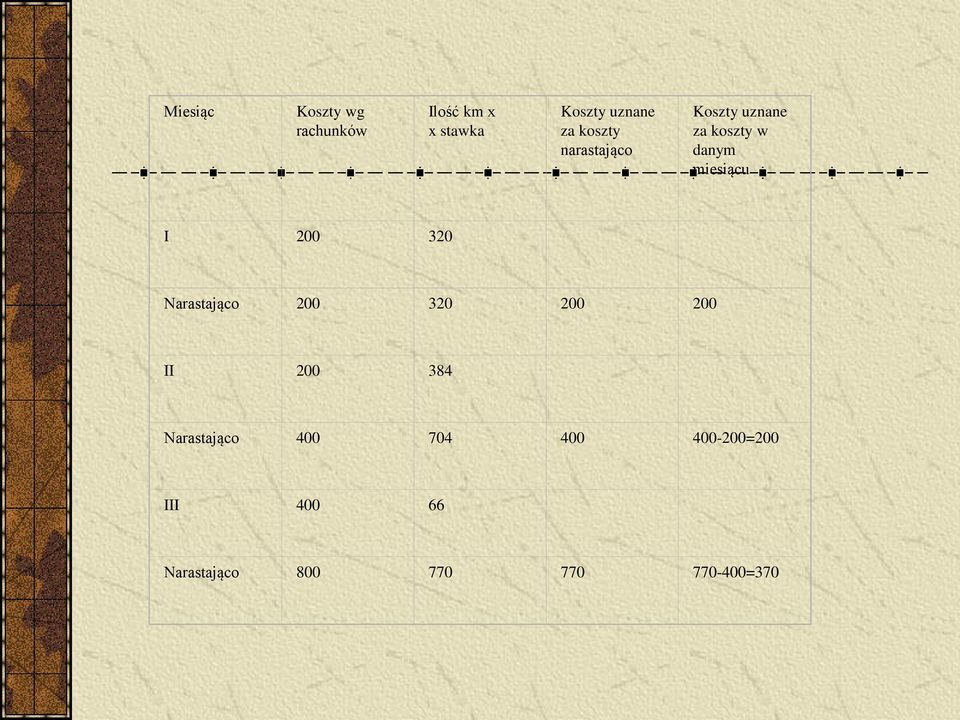 | Miesiąc | Koszty wg rachunków | Ilość km x x stawka | Koszty uznane za koszty narastająco | Koszty uznane za koszty w danym miesiącu |
|---|---|---|---|---|
| I | 200 | 320 | | |
| Narastająco | 200 | 320 | 200 | 200 |
| II | 200 | 384 | | |
| Narastająco | 400 | 704 | 400 | 400-200=200 |
| III | 400 | 66 | | |
| Narastająco | 800 | 770 | 770 | 770-400=370 |